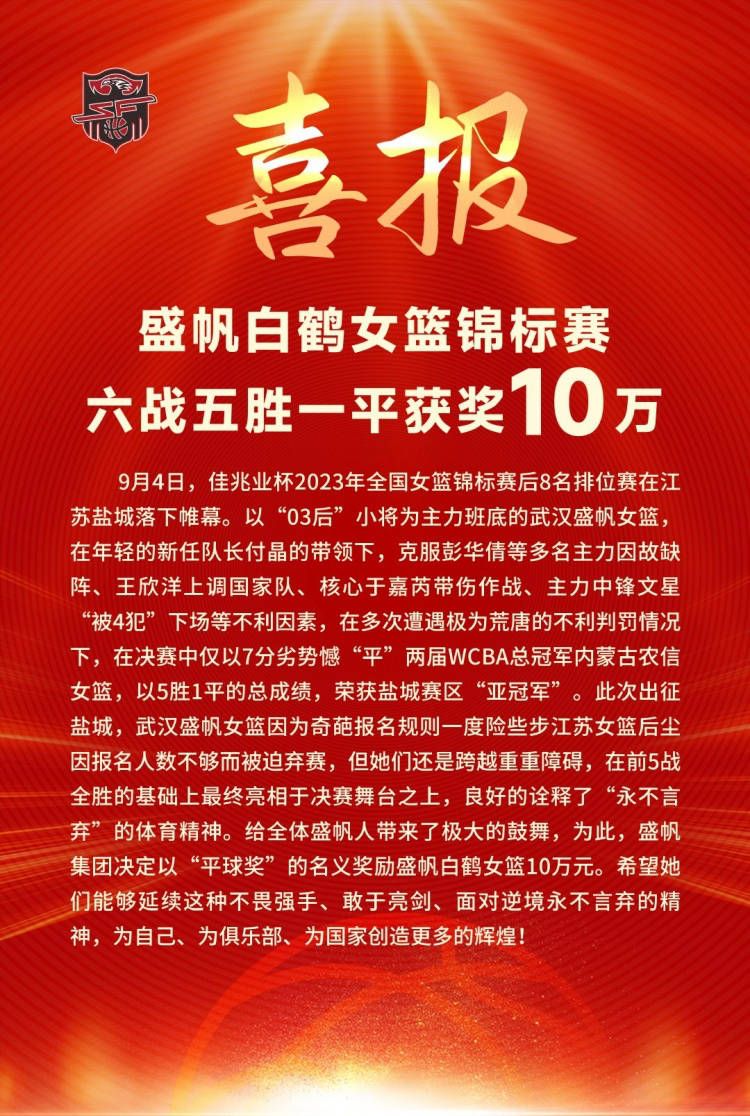 喜报

盛帆白鹤女篮锦标赛
六战五胜一平获奖10万

9月4日，佳兆业杯2023年全国女篮锦标赛后8名排位赛在江苏盐城落下帷幕。以“03后”小将为主力班底的武汉盛帆女篮，在年轻的新任队长付晶的带领下，克服彭华倩等多名主力因故缺阵、王欣洋上调国家队、核心于嘉芮带伤作战、主力中锋文星“被4犯”下场等不利因素，在多次遭遇极为荒唐的不利判罚情况下，在决赛中仅以7分劣势憾“平”两届WCBA总冠军内蒙古农信女篮，以5胜1平的总成绩，荣获盐城赛区“亚冠军”。此次出征盐城，武汉盛帆女篮因为奇葩报名规则一度险些步江苏女篮后尘因报名人数不够而被迫弃赛，但她们还是跨越重重障碍，在前5战全胜的基础上最终亮相于决赛舞台之上，良好的诠释了“永不言弃”的体育精神。给全体盛帆人带来了极大的鼓舞，为此，盛帆集团决定以“平球奖”的名义奖励盛帆白鹤女篮10万元。希望她们能够延续这种不畏强手、敢于亮剑、面对逆境永不言弃的精神，为自己、为俱乐部、为国家创造更多的辉煌！